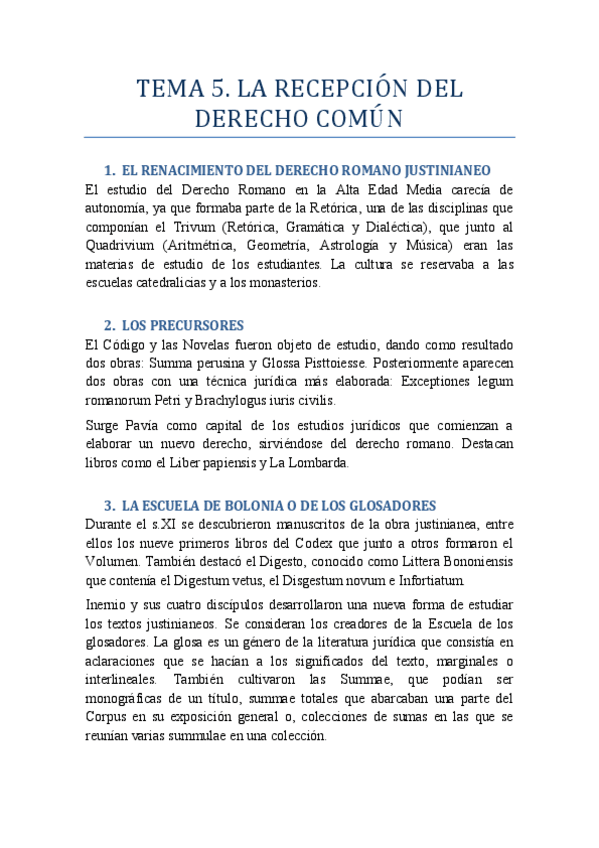 TEMA 5. LA RECEPCIÓN DEL DERECHO COMÚN

1. EL RENACIMIENTO DEL DERECHO ROMANO JUSTINIANEO

El estudio del Derecho Romano en la Alta Edad Media carecía de autonomía, ya que formaba parte de la Retórica, una de las disciplinas que componían el Trivum (Retórica, Gramática y Dialéctica), que junto al Quadrivium (Aritmétrica, Geometría, Astrología y Música) eran las materias de estudio de los estudiantes. La cultura se reservaba a las escuelas catedralicias y a los monasterios.

2. LOS PRECURSORES

El Código y las Novelas fueron objeto de estudio, dando como resultado dos obras: Summa perusina y Glossa Pisttoiesse. Posteriormente aparecen dos obras con una técnica jurídica más elaborada: Exceptiones legum romanorum Petri y Brachylogus iuris civilis.

Surge Pavía como capital de los estudios jurídicos que comienzan a elaborar un nuevo derecho, sirviéndose del derecho romano. Destacan libros como el Liber papiensis y La Lombarda.

3. LA ESCUELA DE BOLONIA O DE LOS GLOSADORES

Durante el s.XI se descubrieron manuscritos de la obra justinianea, entre ellos los nueve primeros libros del Codex que junto a otros formaron el Volumen. También destacó el Digesto, conocido como Littera Bononiensis que contenía el Digestum vetus, el Disgestum novum e Infortiatum.

Inernio y sus cuatro discípulos desarrollaron una nueva forma de estudiar los textos justinianeos. Se consideran los creadores de la Escuela de los glosadores. La glosa es un género de la literatura jurídica que consistía en aclaraciones que se hacían a los significados del texto, marginales o interlineales. También cultivaron las Summae, que podían ser monográficas de un título, summae totales que abarcaban una parte del Corpus en su exposición general o, colecciones de sumas en las que se reunían varias summulae en una colección.